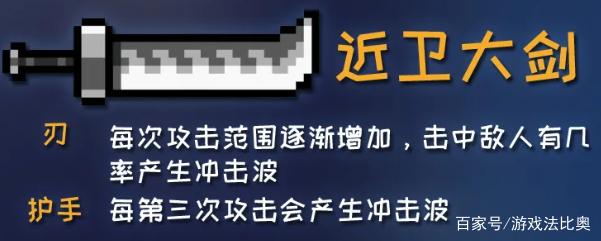 近卫大剑

刃 每次攻击范围逐渐增加，击中敌人有几率产生冲击波

护手 每第三次攻击会产生冲击波

百家号/游戏法比奥